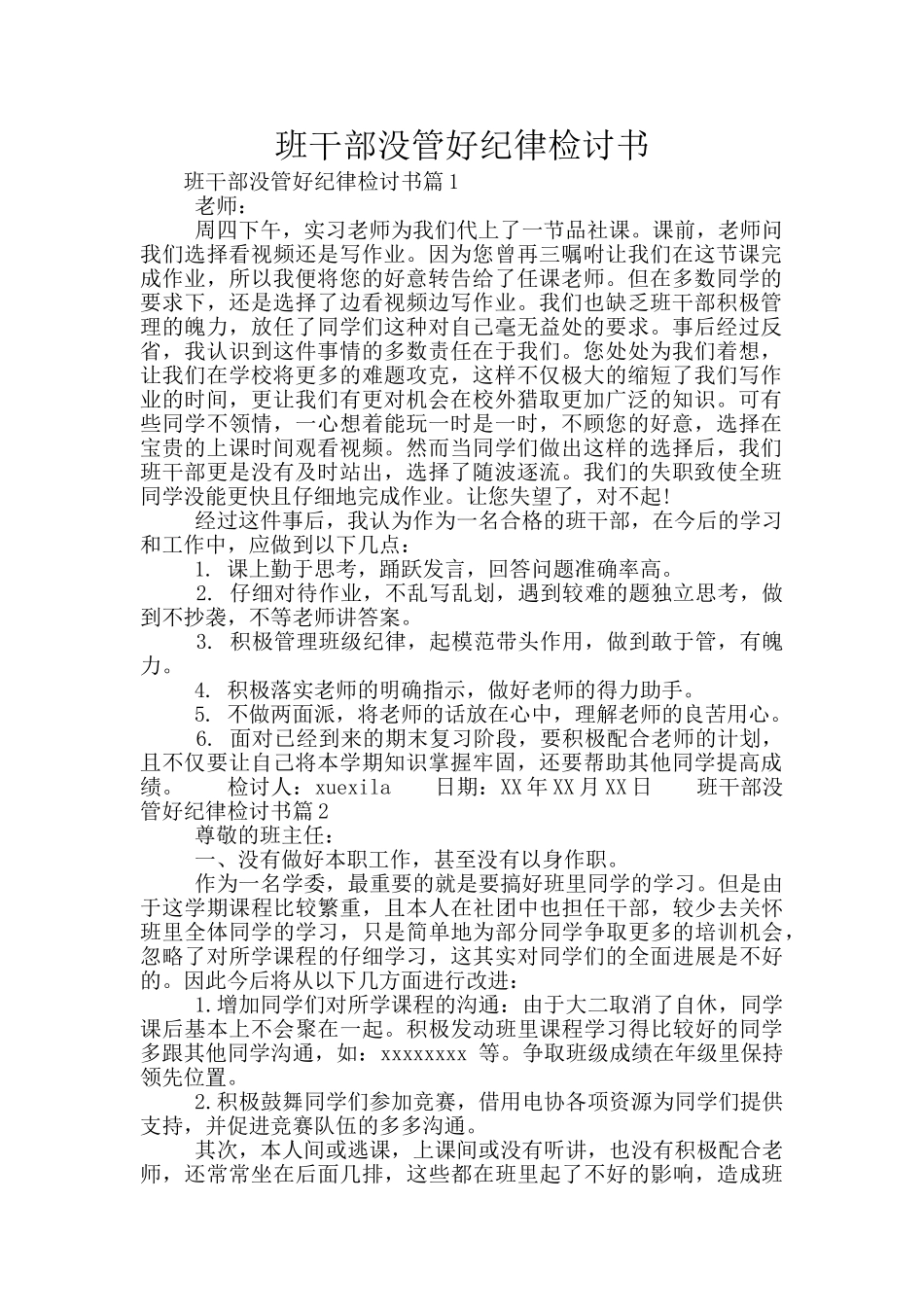 班干部没管好纪律检讨书

班干部没管好纪律检讨书篇1

老师：

周四下午，实习老师为我们代上了一节品社课。课前，老师问我们选择看视频还是写作业。因为您曾再三嘱咐让我们在这节课完成作业，所以我便将您的好意转告给了任课老师。但在多数同学的要求下，还是选择了边看视频边写作业。我们也缺乏班干部积极管理的魄力，放任了同学们这种对自己毫无益处的要求。事后经过反省，我认识到这件事情的多数责任在于我们。您处处为我们着想，让我们在学校将更多的难题攻克，这样不仅极大的缩短了我们写作业的时间，更让我们有更对机会在校外猎取更加广泛的知识。可有些同学不领情，一心想着能玩一时是一时，不顾您的好意，选择在宝贵的上课时间观看视频。然而当同学们做出这样的选择后，我们班干部更是没有及时站出，选择了随波逐流。我们的失职致使全班同学没能更快且仔细地完成作业。让您失望了，对不起!

经过这件事后，我认为作为一名合格的班干部，在今后的学习和工作中，应做到以下几点：

1. 课上勤于思考，踊跃发言，回答问题准确率高。

2. 仔细对待作业，不乱写乱划，遇到较难的题独立思考，做到不抄袭，不等老师讲答案。

3. 积极管理班级纪律，起模范带头作用，做到敢于管，有魄力。

4. 积极落实老师的明确指示，做好老师的得力助手。

5. 不做两面派，将老师的话放在心中，理解老师的良苦用心。

6. 面对已经到来的期末复习阶段，要积极配合老师的计划，且不仅要让自己将本学期知识掌握牢固，还要帮助其他同学提高成绩。 检讨人：xuexila 日期：XX年XX月XX日 班干部没管好纪律检讨书篇2

尊敬的班主任：

一、没有做好本职工作，甚至没有以身作职。

作为一名学委，最重要的就是要搞好班里同学的学习。但是由于这学期课程比较繁重，且本人在社团中也担任干部，较少去关怀班里全体同学的学习，只是简单地为部分同学争取更多的培训机会，忽略了对所学课程的仔细学习，这其实对同学们的全面进展是不好的。因此今后将从以下几方面进行改进：

1.增加同学们对所学课程的沟通：由于大二取消了自休，同学课后基本上不会聚在一起。积极发动班里课程学习得比较好的同学多跟其他同学沟通，如：xxxxxxxx 等。争取班级成绩在年级里保持领先位置。

2.积极鼓舞同学们参加竞赛，借用电协各项资源为同学们提供支持，并促进竞赛队伍的多多沟通。

其次，本人间或逃课，上课间或没有听讲，也没有积极配合老师，还常常坐在后面几排，这些都在班里起了不好的影响，造成班